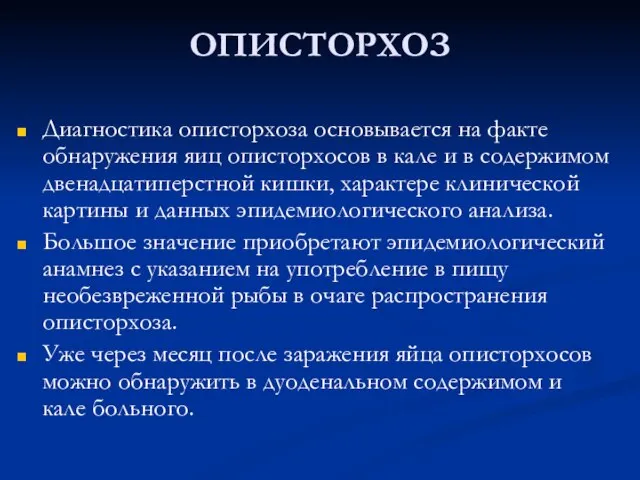 ОПИСТОРХОЗ

Диагностика описторхоза основывается на факте обнаружения яиц описторхосов в кале и в содержимом двенадцатиперстной кишки, характере клинической картины и данных эпидемиологического анализа.

Большое значение приобретают эпидемиологический анамнез с указанием на употребление в пищу необезвреженной рыбы в очаге распространения описторхоза.

Уже через месяц после заражения яйца описторхосов можно обнаружить в дуоденальном содержимом и кале больного.